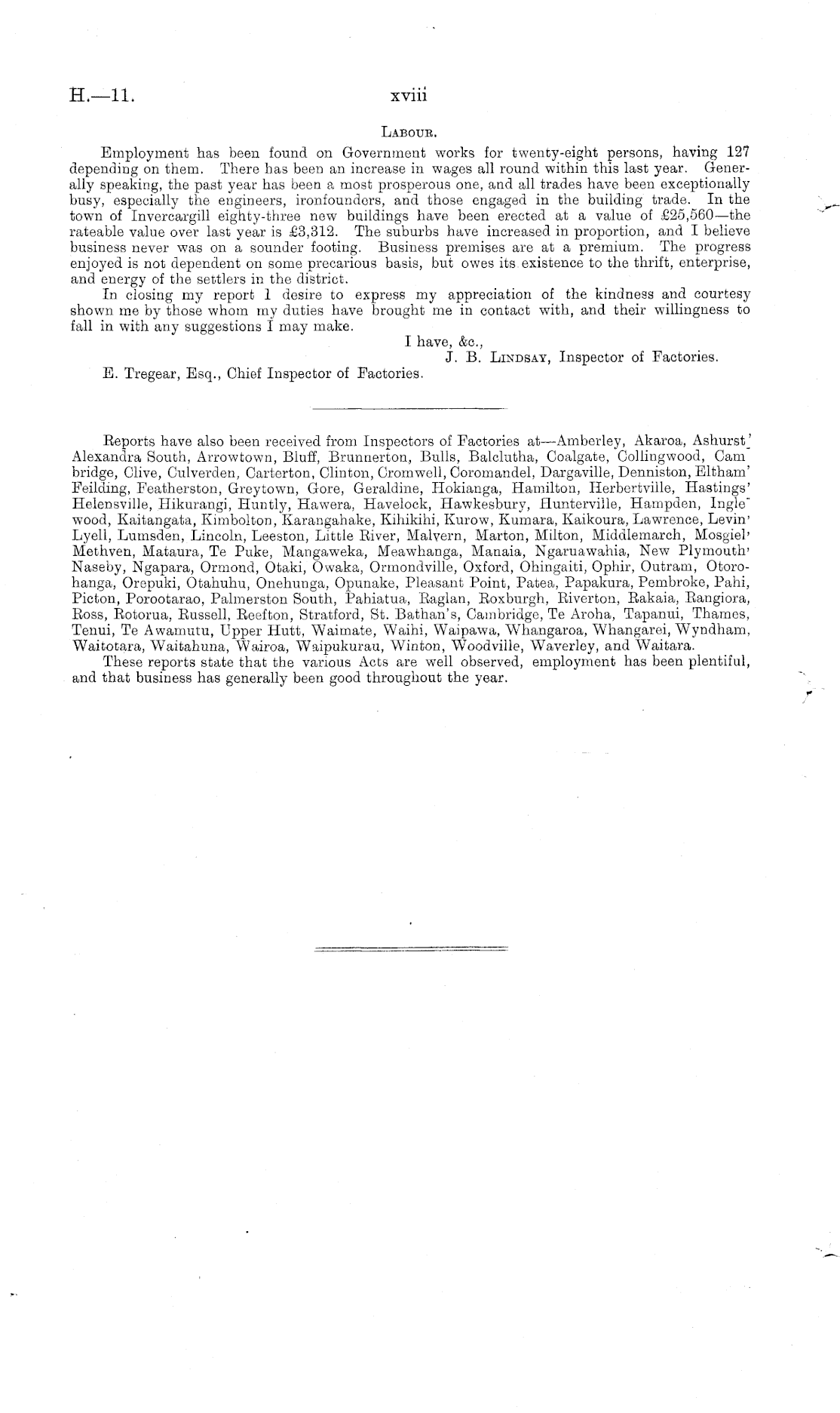 H.—11.

xviii

LABOUR.

Employment has been found on Government works for twenty-eight persons, having 127 depending on them. There has been an increase in wages all round within this last year. Generally speaking, the past year has been a most prosperous one, and all trades have been exceptionally busy, especially the engineers, ironfounders, and those engaged in the building trade. In the town of Invercargill eighty-three new buildings have been erected at a value of £25,560—the rateable value over last year is £3,312. The suburbs have increased in proportion, and I believe business never was on a sounder footing. Business premises are at a premium. The progress enjoyed is not dependent on some precarious basis, but owes its existence to the thrift, enterprise, and energy of the settlers in the district.

In closing my report I desire to express my appreciation of the kindness and courtesy shown me by those whom my duties have brought me in contact with, and their willingness to fall in with any suggestions I may make.

I have, &c.,
J. B. LINDSAY, Inspector of Factories.

E. Tregear, Esq., Chief Inspector of Factories.

Reports have also been received from Inspectors of Factories at—Amberley, Akaroa, Ashurst' Alexandra South, Arrowtown, Bluff, Brunnerton, Bulls, Balclutha, Coalgate, Collingwood, Cambridge, Clive, Culverden, Carterton, Clinton, Cromwell, Coromandel, Dargaville, Denniston, Eltham' Feilding, Featherston, Greytown, Gore, Geraldine, Hokianga, Hamilton, Herbertville, Hastings' Helensville, Hikurangi, Huntly, Hawera, Havelock, Hawkesbury, Hunterville, Hampden, Inglewood, Kaitangata, Kimbolton, Karangahake, Kihikihi, Kurow, Kumara, Kaikoura, Lawrence, Levin' Lyell, Lumsden, Lincoln, Leeston, Little River, Malvern, Marton, Milton, Middlemarch, Mosgiel' Methven, Mataura, Te Puke, Mangaweka, Meawhanga, Manaia, Ngaruawahia, New Plymouth' Naseby, Ngapara, Ormond, Otaki, Owaka, Ormondville, Oxford, Ohingaiti, Ophir, Outram, Otorohanga, Orepuki, Otahuhu, Onehunga, Opunake, Pleasant Point, Patea, Papakura, Pembroke, Pahi, Picton, Porootarao, Palmerston South, Pahiatua, Raglan, Roxburgh, Riverton, Rakaia, Rangiora, Ross, Rotorua, Russell, Reefton, Stratford, St. Bathan's, Cambridge, Te Aroha, Tapanui, Thames, Tenui, Te Awamutu, Upper Hutt, Waimate, Waihi, Waipawa, Whangaroa, Whangarei, Wyndham, Waitotara, Waitahuna, Wairoa, Waipukurau, Winton, Woodville, Waverley, and Waitara.

These reports state that the various Acts are well observed, employment has been plentiful, and that business has generally been good throughout the year.